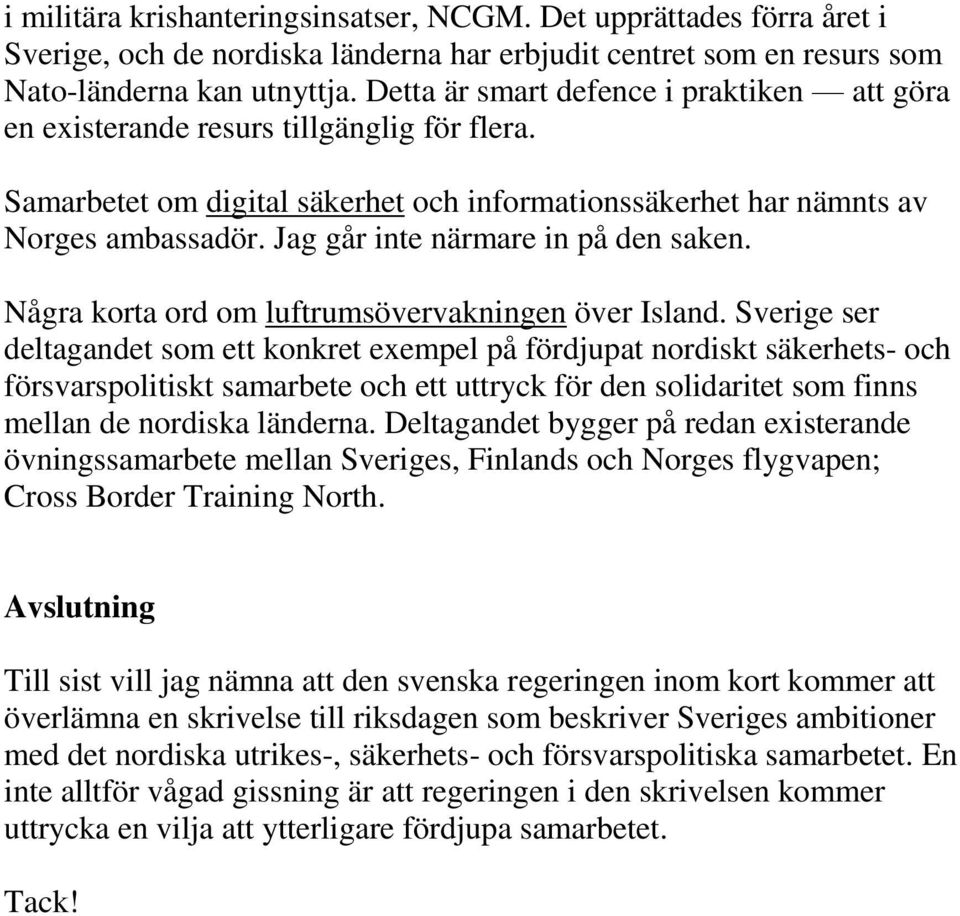 i militära krishanteringsinsatser, NCGM. Det upprättades förra året i Sverige, och de nordiska länderna har erbjudit centret som en resurs som Nato-länderna kan utnyttja. Detta är smart defence i praktiken — att göra en existerande resurs tillgänglig för flera.

Samarbetet om digital säkerhet och informationssäkerhet har nämnts av Norges ambassadör. Jag går inte närmare in på den saken.

Några korta ord om luftrumsövervakningen över Island. Sverige ser deltagandet som ett konkret exempel på fördjupat nordiskt säkerhets- och försvarspolitiskt samarbete och ett uttryck för den solidaritet som finns mellan de nordiska länderna. Deltagandet bygger på redan existerande övningssamarbete mellan Sveriges, Finlands och Norges flygvapen; Cross Border Training North.

Avslutning

Till sist vill jag nämna att den svenska regeringen inom kort kommer att överlämna en skrivelse till riksdagen som beskriver Sveriges ambitioner med det nordiska utrikes-, säkerhets- och försvarspolitiska samarbetet. En inte alltför vågad gissning är att regeringen i den skrivelsen kommer uttrycka en vilja att ytterligare fördjupa samarbetet.

Tack!